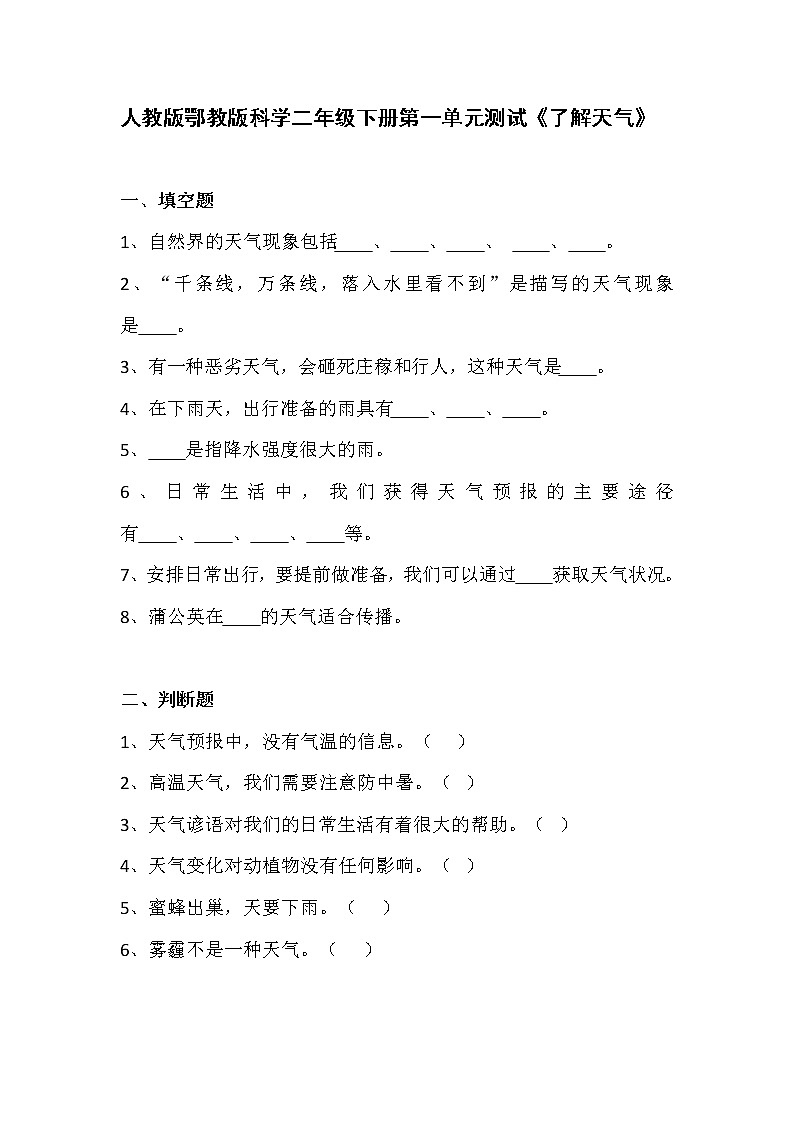 人教版鄂教版科学二年级下册第一单元测试《了解天气》

一、填空题

1、自然界的天气现象包括____、____、____、 ____、____。

2、“千条线，万条线，落入水里看不到”是描写的天气现象是____。

3、有一种恶劣天气，会砸死庄稼和行人，这种天气是____。

4、在下雨天，出行准备的雨具有____、____、____。

5、____是指降水强度很大的雨。

6、日常生活中，我们获得天气预报的主要途径有____、____、____、____等。

7、安排日常出行，要提前做准备，我们可以通过____获取天气状况。

8、蒲公英在____的天气适合传播。

二、判断题

1、天气预报中，没有气温的信息。（ ）

2、高温天气，我们需要注意防中暑。（ ）

3、天气谚语对我们的日常生活有着很大的帮助。（ ）

4、天气变化对动植物没有任何影响。（ ）

5、蜜蜂出巢，天要下雨。（ ）

6、雾霾不是一种天气。（ ）